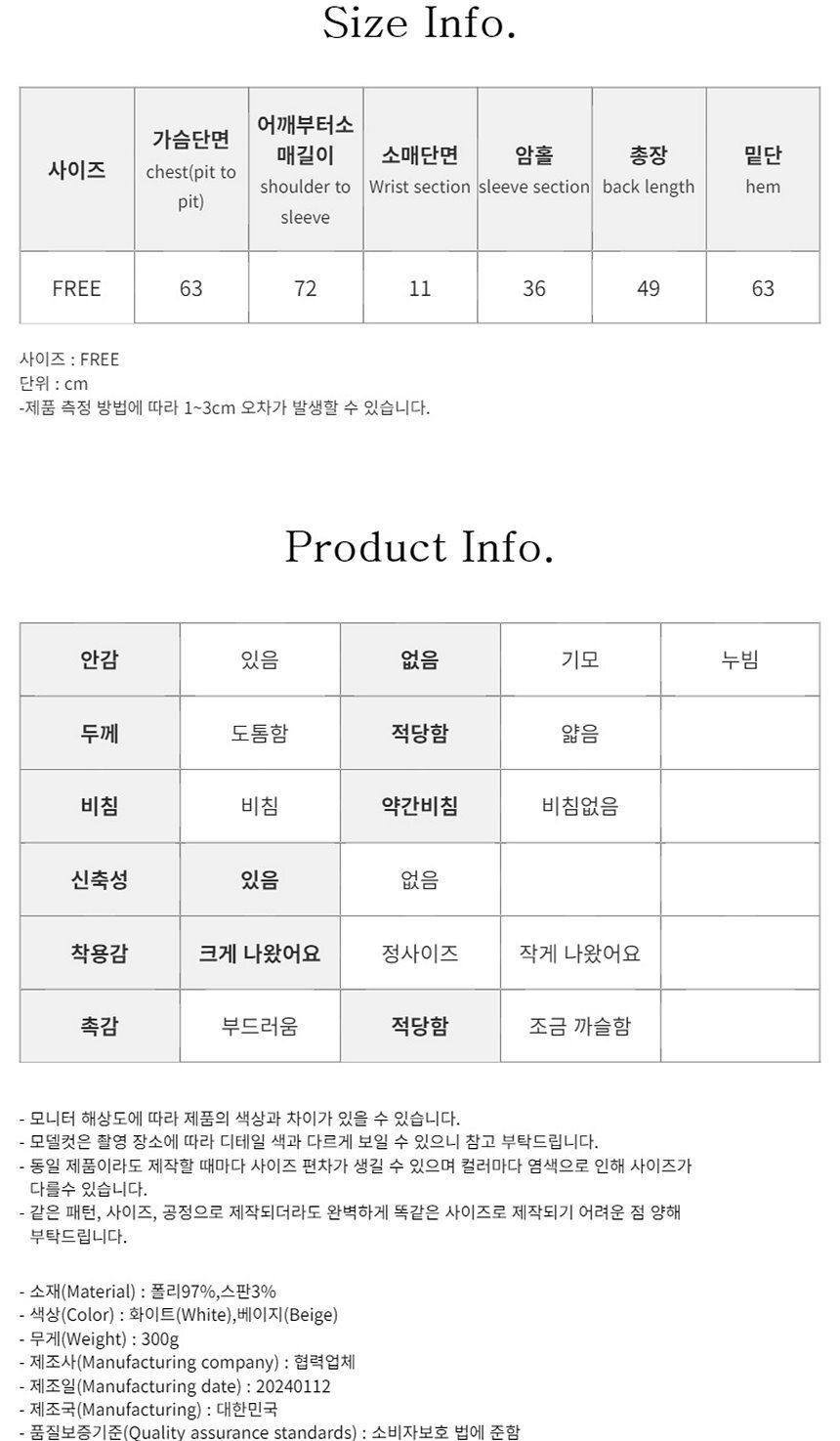 Size Info.

| 사이즈 | 가슴단면 chest(pit to pit) | 어깨부터소매길이 shoulder to sleeve | 소매단면 Wrist section | 암홀 sleeve section | 총장 back length | 밑단 hem |
|---|---|---|---|---|---|---|
| FREE | 63 | 72 | 11 | 36 | 49 | 63 |

사이즈 : FREE
단위 : cm
-제품 측정 방법에 따라 1~3cm 오차가 발생할 수 있습니다.

Product Info.

| 안감 | 있음 | 없음 | 기모 | 누빔 |
|---|---|---|---|---|
| 두께 | 도톰함 | 적당함 | 얇음 | |
| 비침 | 비침 | 약간비침 | 비침없음 | |
| 신축성 | 있음 | 없음 | | |
| 착용감 | 크게 나왔어요 | 정사이즈 | 작게 나왔어요 | |
| 촉감 | 부드러움 | 적당함 | 조금 까슬함 | |

- 모니터 해상도에 따라 제품의 색상과 차이가 있을 수 있습니다.
- 모델컷은 촬영 장소에 따라 디테일 색과 다르게 보일 수 있으니 참고 부탁드립니다.
- 동일 제품이라도 제작할 때마다 사이즈 편차가 생길 수 있으며 컬러마다 염색으로 인해 사이즈가 다를수 있습니다.
- 같은 패턴, 사이즈, 공정으로 제작되더라도 완벽하게 똑같은 사이즈로 제작되기 어려운 점 양해 부탁드립니다.

- 소재(Material) : 폴리97%,스판3%
- 색상(Color) : 화이트(White),베이지(Beige)
- 무게(Weight) : 300g
- 제조사(Manufacturing company) : 협력업체
- 제조일(Manufacturing date) : 20240112
- 제조국(Manufacturing) : 대한민국
- 품질보증기준(Quality assurance standards) : 소비자보호 법에 준함